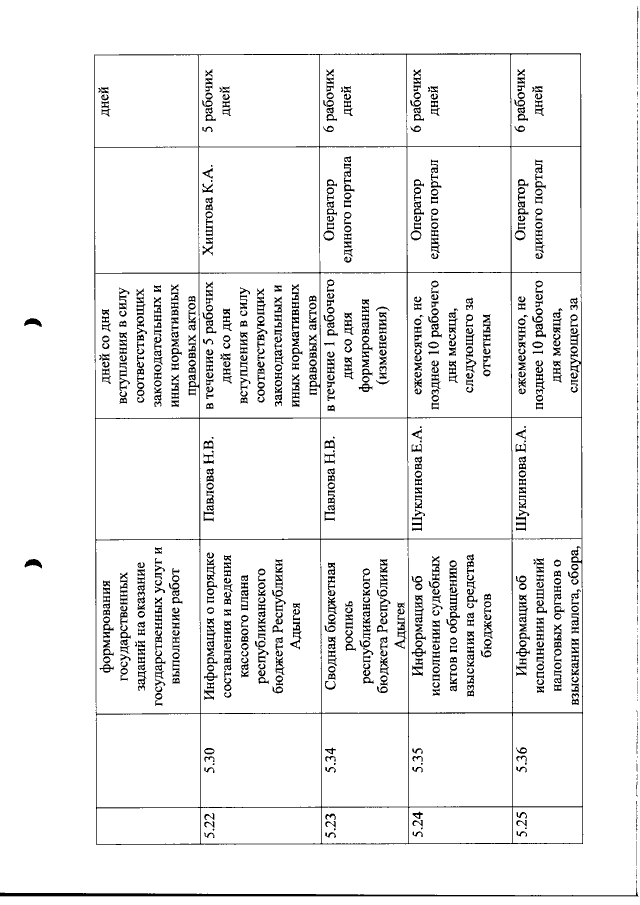 |  |  | формирования государственных заданий на оказание государственных услуг и выполнение работ |  | дней со дня вступления в силу соответствующих законодательных и иных нормативных правовых актов |  | дней |
|---|---|---|---|---|---|---|
| 5.22 | 5.30 | Информация о порядке составления и ведения кассового плана республиканского бюджета Республики Адыгея | Павлова Н.В. | в течение 5 рабочих дней со дня вступления в силу соответствующих законодательных и иных нормативных правовых актов | Хиштова К.А. | 5 рабочих дней |
| 5.23 | 5.34 | Сводная бюджетная роспись республиканского бюджета Республики Адыгея | Павлова Н.В. | в течение 1 рабочего дня со дня формирования (изменения) | Оператор единого портала | 6 рабочих дней |
| 5.24 | 5.35 | Информация об исполнении судебных актов по обращению взыскания на средства бюджетов | Шуклинова Е.А. | ежемесячно, не позднее 10 рабочего дня месяца, следующего за отчетным | Оператор единого портал | 6 рабочих дней |
| 5.25 | 5.36 | Информация об исполнении решений налоговых органов о взыскании налога, сбора, | Шуклинова Е.А. | ежемесячно, не позднее 10 рабочего дня месяца, следующего за | Оператор единого портал | 6 рабочих дней |